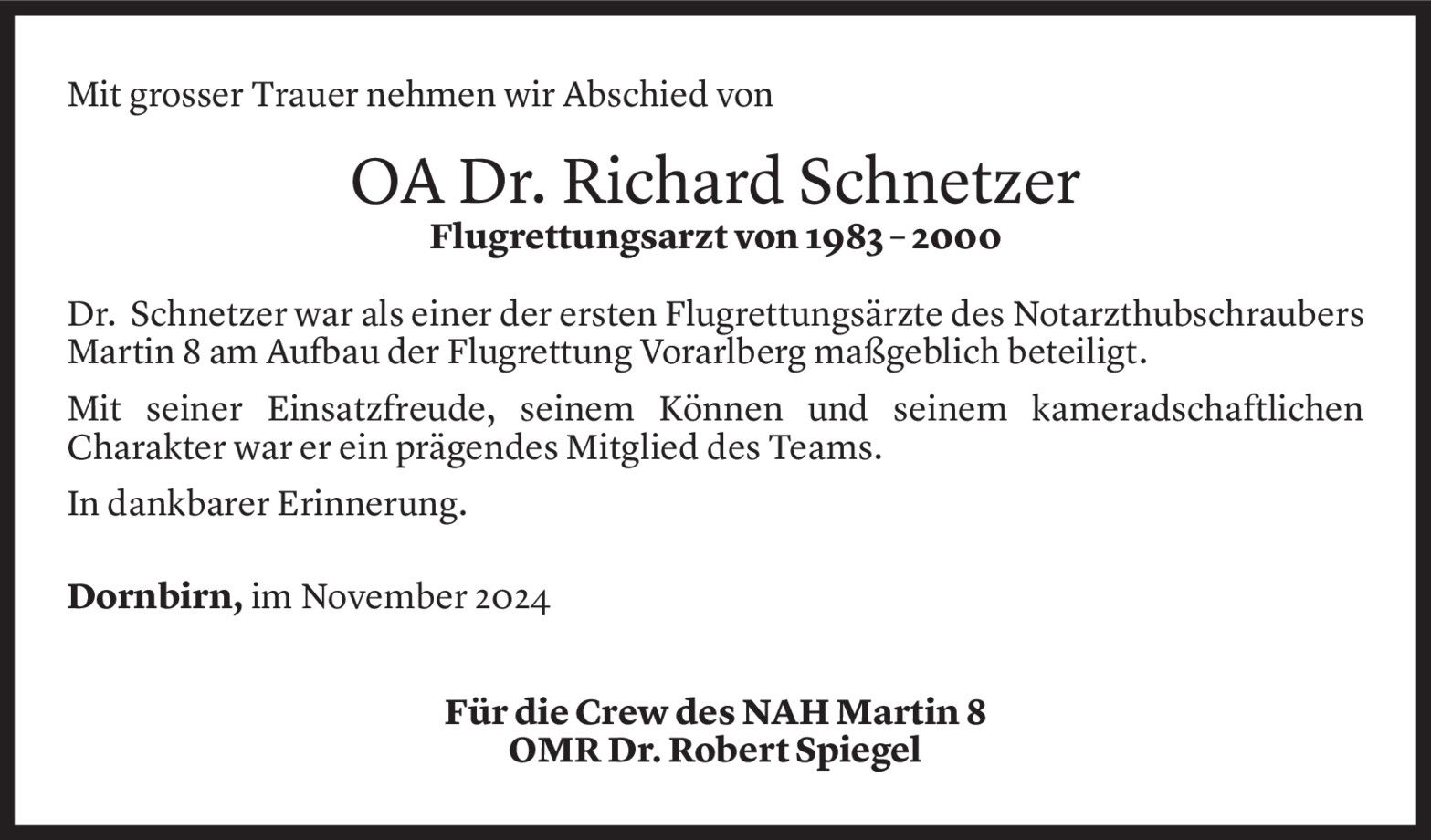 Mit grosser Trauer nehmen wir Abschied von

OA Dr. Richard Schnetzer
Flugrettungsarzt von 1983 – 2000

Dr. Schnetzer war als einer der ersten Flugrettungsärzte des Notarzthubschraubers Martin 8 am Aufbau der Flugrettung Vorarlberg maßgeblich beteiligt.

Mit seiner Einsatzfreude, seinem Können und seinem kameradschaftlichen Charakter war er ein prägendes Mitglied des Teams.

In dankbarer Erinnerung.

Dornbirn, im November 2024

Für die Crew des NAH Martin 8
OMR Dr. Robert Spiegel